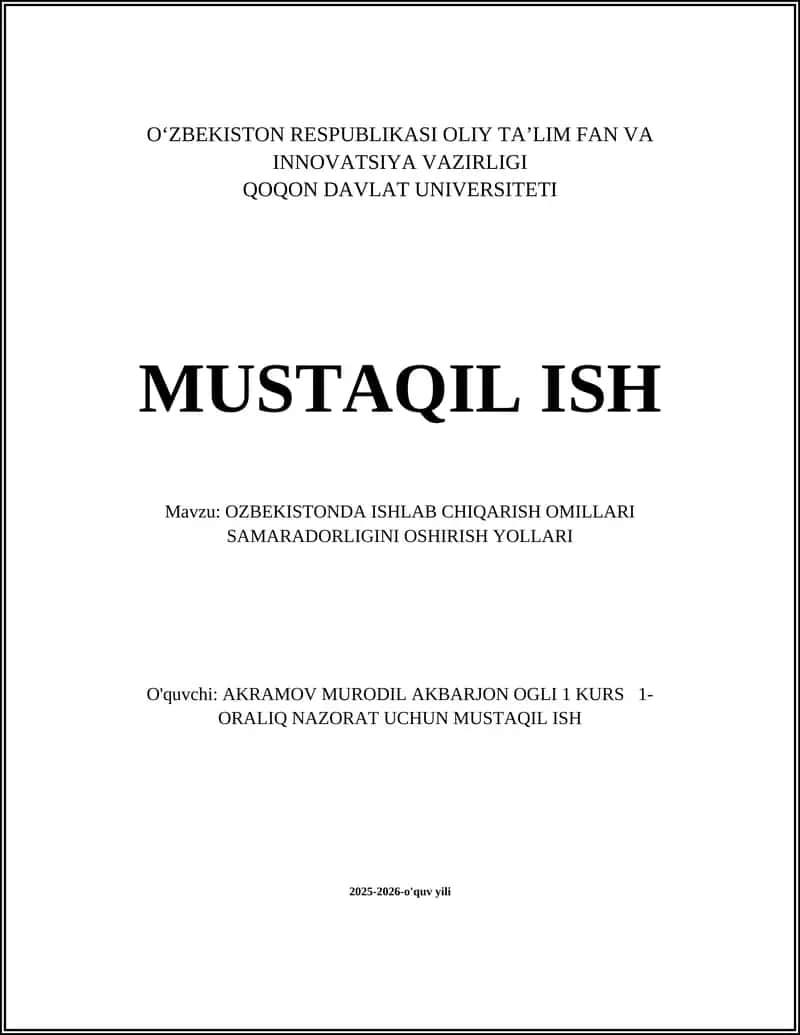 O‘ZBEKISTON RESPUBLIKASI OLIY TA’LIM FAN VA INNOVATSIYA VAZIRLIGI
QOQON DAVLAT UNIVERSITETI

MUSTAQIL ISH

Mavzu: OZBEKISTONDA ISHLAB CHIQARISH OMILLARI SAMARADORLIGINI OSHIRISH YOLLARI

O'quvchi: AKRAMOV MURODIL AKBARJON OGLI 1 KURS 1-ORALIQ NAZORAT UCHUN MUSTAQIL ISH

2025-2026-o'quv yili